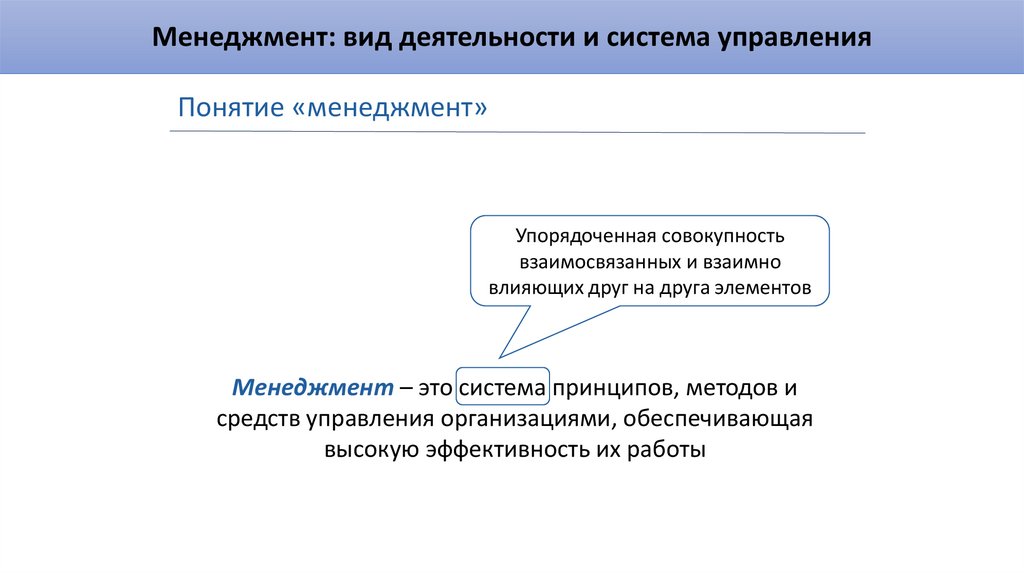 Менеджмент: вид деятельности и система управления

Понятие «менеджмент»

Упорядоченная совокупность взаимосвязанных и взаимно влияющих друг на друга элементов

Менеджмент – это система принципов, методов и средств управления организациями, обеспечивающая высокую эффективность их работы